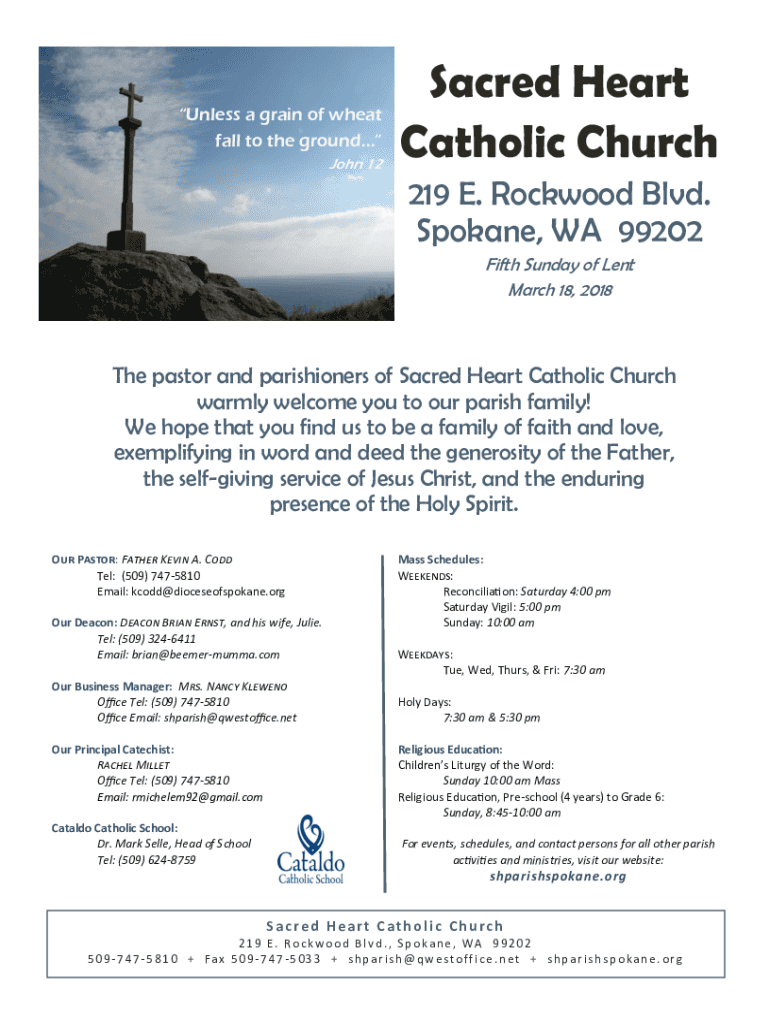 "Unless a grain of wheat fall to the ground..."
John 12

Sacred Heart Catholic Church

219 E. Rockwood Blvd.
Spokane, WA 99202

Fifth Sunday of Lent
March 18, 2018

The pastor and parishioners of Sacred Heart Catholic Church warmly welcome you to our parish family!
We hope that you find us to be a family of faith and love, exemplifying in word and deed the generosity of the Father, the self-giving service of Jesus Christ, and the enduring presence of the Holy Spirit.

OUR PASTOR: FATHER KEVIN A. CODD
Tel: (509) 747-5810
Email: kcodd@dioceseofspokane.org

Our Deacon: DEACON BRIAN ERNST, and his wife, Julie.
Tel: (509) 324-6411
Email: brian@beemer-mumma.com

Our Business Manager: MRS. NANCY KLEWENO
Office Tel: (509) 747-5810
Office Email: shparish@qwestoffice.net

Our Principal Catechist:
RACHEL MILLET
Office Tel: (509) 747-5810
Email: rmichelem92@gmail.com

Cataldo Catholic School:
Dr. Mark Selle, Head of School
Tel: (509) 624-8759

Cataldo Catholic School

Mass Schedules:
WEEKENDS:
Reconciliation: Saturday 4:00 pm
Saturday Vigil: 5:00 pm
Sunday: 10:00 am

WEEKDAYS:
Tue, Wed, Thurs, & Fri: 7:30 am

Holy Days:
7:30 am & 5:30 pm

Religious Education:
Children's Liturgy of the Word:
Sunday 10:00 am Mass
Religious Education, Pre-school (4 years) to Grade 6:
Sunday, 8:45-10:00 am

For events, schedules, and contact persons for all other parish activities and ministries, visit our website:
shparishspokane.org

Sacred Heart Catholic Church
219 E. Rockwood Blvd., Spokane, WA 99202
509-747-5810 + Fax 509-747-5033 + shparish@qwestoffice.net + shparishspokane.org